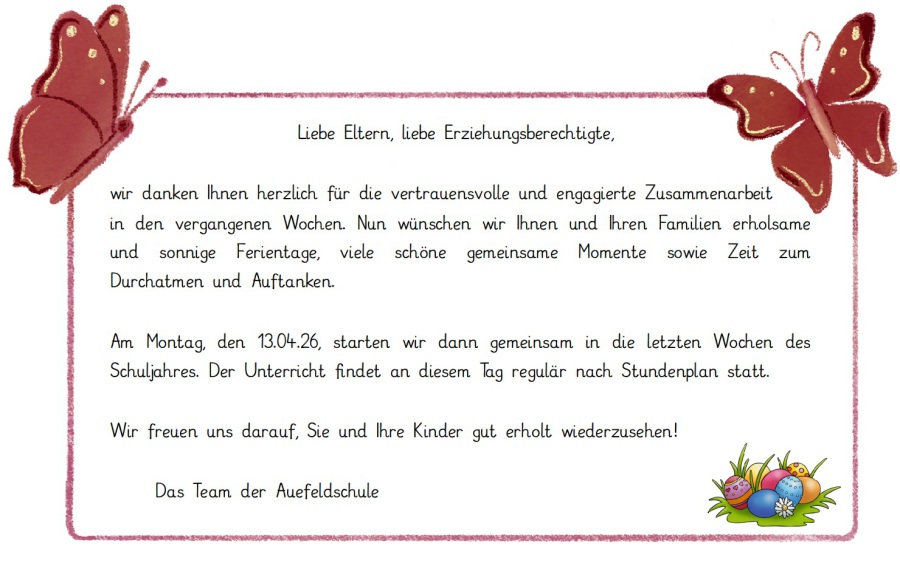 Liebe Eltern, liebe Erziehungsberechtigte,

wir danken Ihnen herzlich für die vertrauensvolle und engagierte Zusammenarbeit in den vergangenen Wochen. Nun wünschen wir Ihnen und Ihren Familien erholsame und sonnige Ferientage, viele schöne gemeinsame Momente sowie Zeit zum Durchatmen und Auftanken.

Am Montag, den 13.04.26, starten wir dann gemeinsam in die letzten Wochen des Schuljahres. Der Unterricht findet an diesem Tag regulär nach Stundenplan statt.

Wir freuen uns darauf, Sie und Ihre Kinder gut erholt wiederzusehen!

Das Team der Auefeldschule